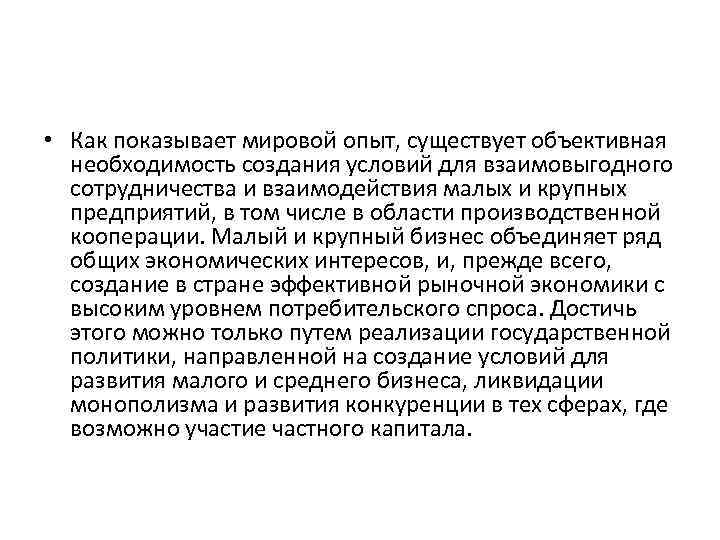 • Как показывает мировой опыт, существует объективная необходимость создания условий для взаимовыгодного сотрудничества и взаимодействия малых и крупных предприятий, в том числе в области производственной кооперации. Малый и крупный бизнес объединяет ряд общих экономических интересов, и, прежде всего, создание в стране эффективной рыночной экономики с высоким уровнем потребительского спроса. Достичь этого можно только путем реализации государственной политики, направленной на создание условий для развития малого и среднего бизнеса, ликвидации монополизма и развития конкуренции в тех сферах, где возможно участие частного капитала.